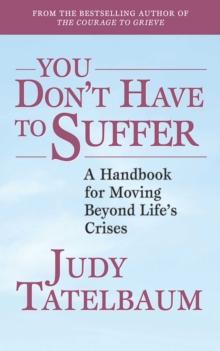 FROM THE BESTSELLING AUTHOR OF
THE COURAGE TO GRIEVE

YOU
DON'T HAVE
TO SUFFER

A Handbook for Moving Beyond Life's Crises

JUDY
TATELBAUM